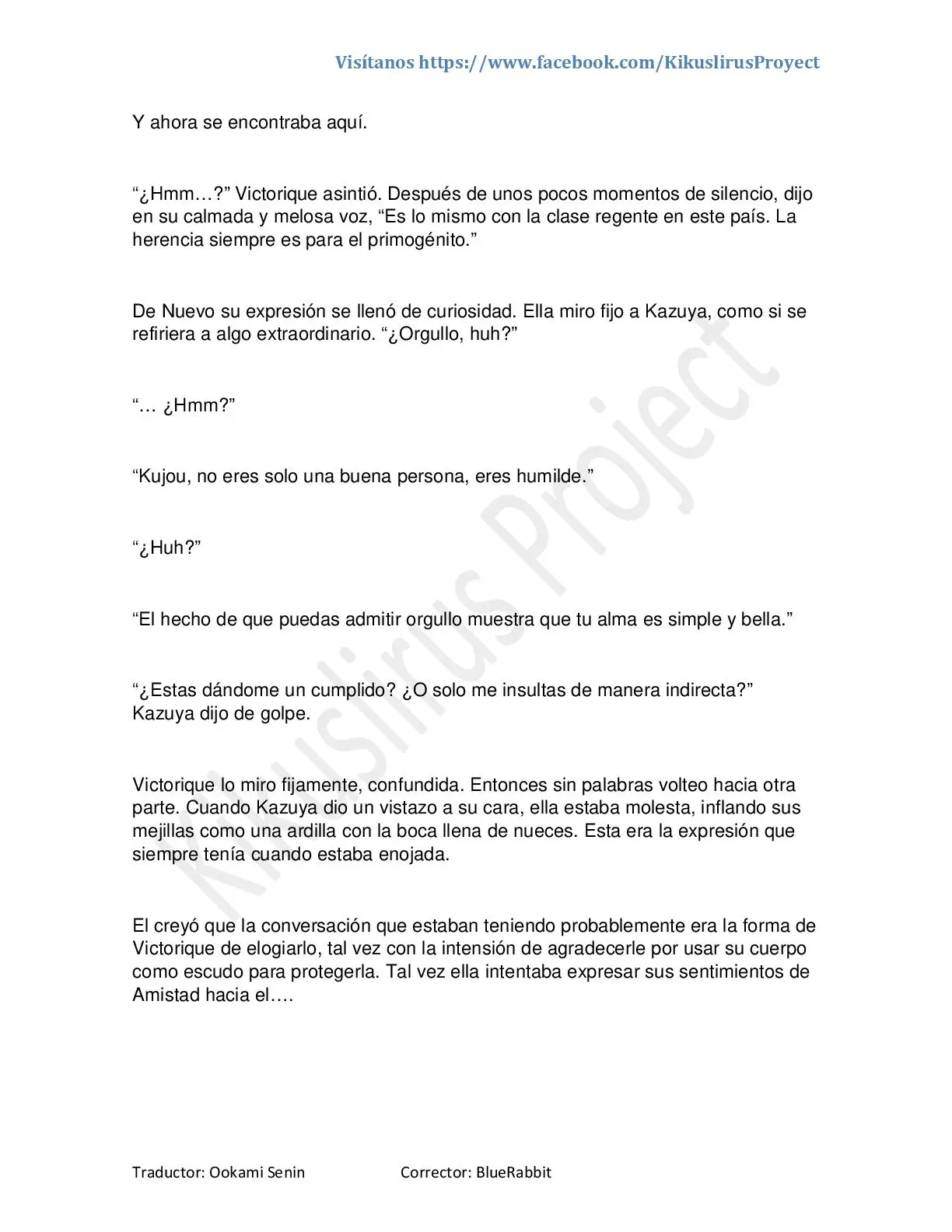 Visítanos https://www.facebook.com/KikuslirusProyect

Y ahora se encontraba aquí.

"¿Hmm…?" Victorique asintió. Después de unos pocos momentos de silencio, dijo en su calmada y melosa voz, "Es lo mismo con la clase regente en este país. La herencia siempre es para el primogénito."

De Nuevo su expresión se llenó de curiosidad. Ella miro fijo a Kazuya, como si se refiriera a algo extraordinario. "¿Orgullo, huh?"

"… ¿Hmm?"

"Kujou, no eres solo una buena persona, eres humilde."

"¿Huh?"

"El hecho de que puedas admitir orgullo muestra que tu alma es simple y bella."

"¿Estas dándome un cumplido? ¿O solo me insultas de manera indirecta?" Kazuya dijo de golpe.

Victorique lo miro fijamente, confundida. Entonces sin palabras volteo hacia otra parte. Cuando Kazuya dio un vistazo a su cara, ella estaba molesta, inflando sus mejillas como una ardilla con la boca llena de nueces. Esta era la expresión que siempre tenía cuando estaba enojada.

El creyó que la conversación que estaban teniendo probablemente era la forma de Victorique de elogiarlo, tal vez con la intensión de agradecerle por usar su cuerpo como escudo para protegerla. Tal vez ella intentaba expresar sus sentimientos de Amistad hacia el….

Traductor: Ookami Senin Corrector: BlueRabbit

Kikuslirus Project